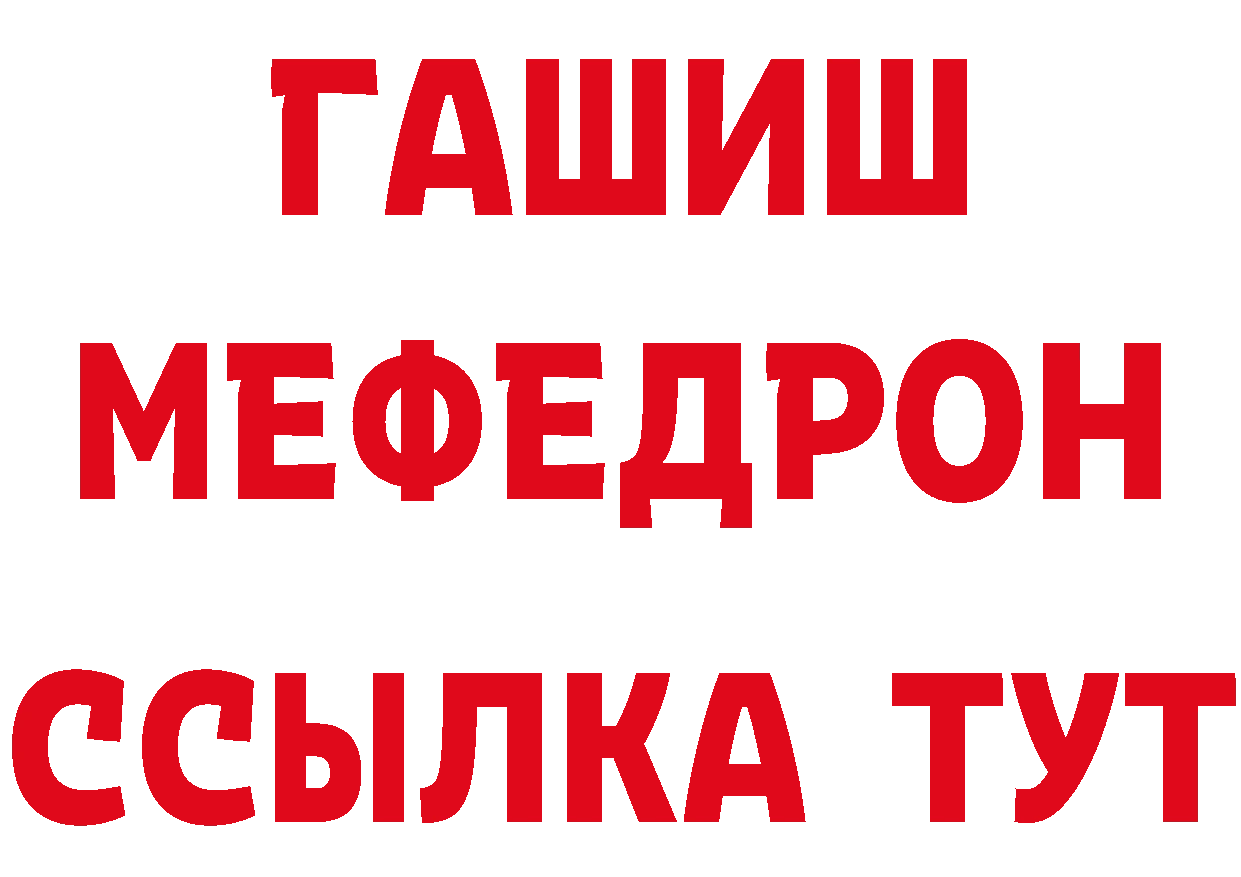 ГАШИШ
МЕФЕДРОН
ССЫЛКА ТУТ